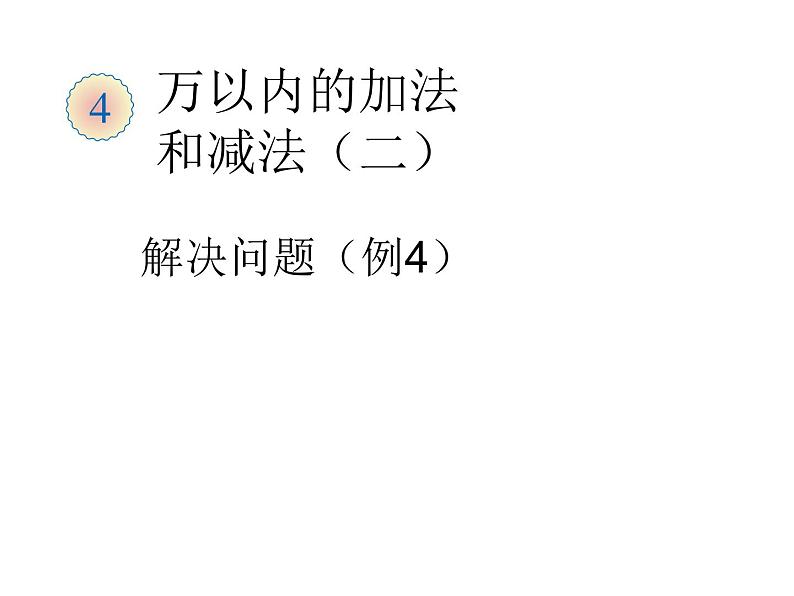 4 万以内的加法和减法（二）

解决问题（例4）